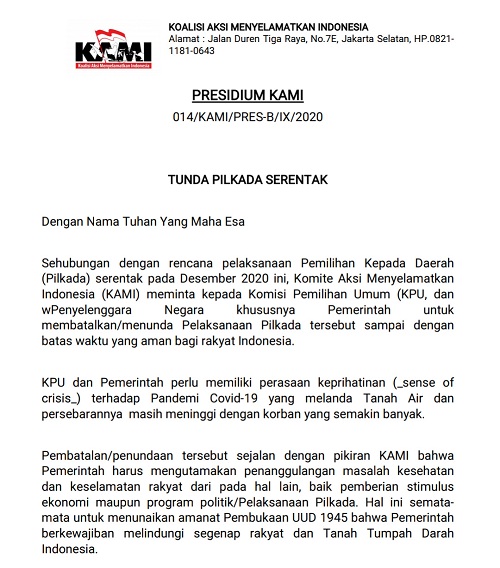 KAMI
Koalisi Aksi Menyelamatkan Indonesia

KOALISI AKSI MENYELAMATKAN INDONESIA
Alamat : Jalan Duren Tiga Raya, No.7E, Jakarta Selatan, HP.0821-1181-0643

PRESIDIUM KAMI
014/KAMI/PRES-B/IX/2020

TUNDA PILKADA SERENTAK

Dengan Nama Tuhan Yang Maha Esa

Sehubungan dengan rencana pelaksanaan Pemilihan Kepada Daerah (Pilkada) serentak pada Desember 2020 ini, Komite Aksi Menyelamatkan Indonesia (KAMI) meminta kepada Komisi Pemilihan Umum (KPU, dan wPenyelenggara Negara khususnya Pemerintah untuk membatalkan/menunda Pelaksanaan Pilkada tersebut sampai dengan batas waktu yang aman bagi rakyat Indonesia.

KPU dan Pemerintah perlu memiliki perasaan keprihatinan (_sense of crisis_) terhadap Pandemi Covid-19 yang melanda Tanah Air dan persebarannya masih meninggi dengan korban yang semakin banyak.

Pembatalan/penundaan tersebut sejalan dengan pikiran KAMI bahwa Pemerintah harus mengutamakan penanggulangan masalah kesehatan dan keselamatan rakyat dari pada hal lain, baik pemberian stimulus ekonomi maupun program politik/Pelaksanaan Pilkada. Hal ini semata-mata untuk menunaikan amanat Pembukaan UUD 1945 bahwa Pemerintah berkewajiban melindungi segenap rakyat dan Tanah Tumpah Darah Indonesia.